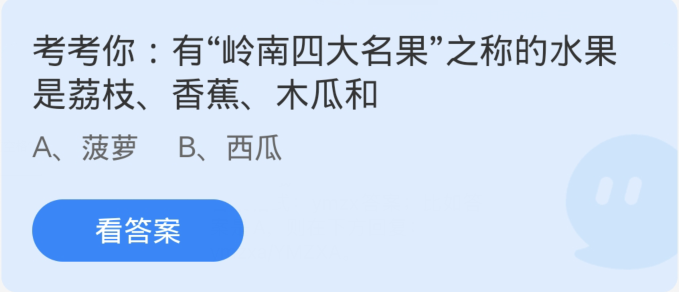 考考你：有“岭南四大名果”之称的水果是荔枝、香蕉、木瓜和

A、菠萝　B、西瓜

看答案